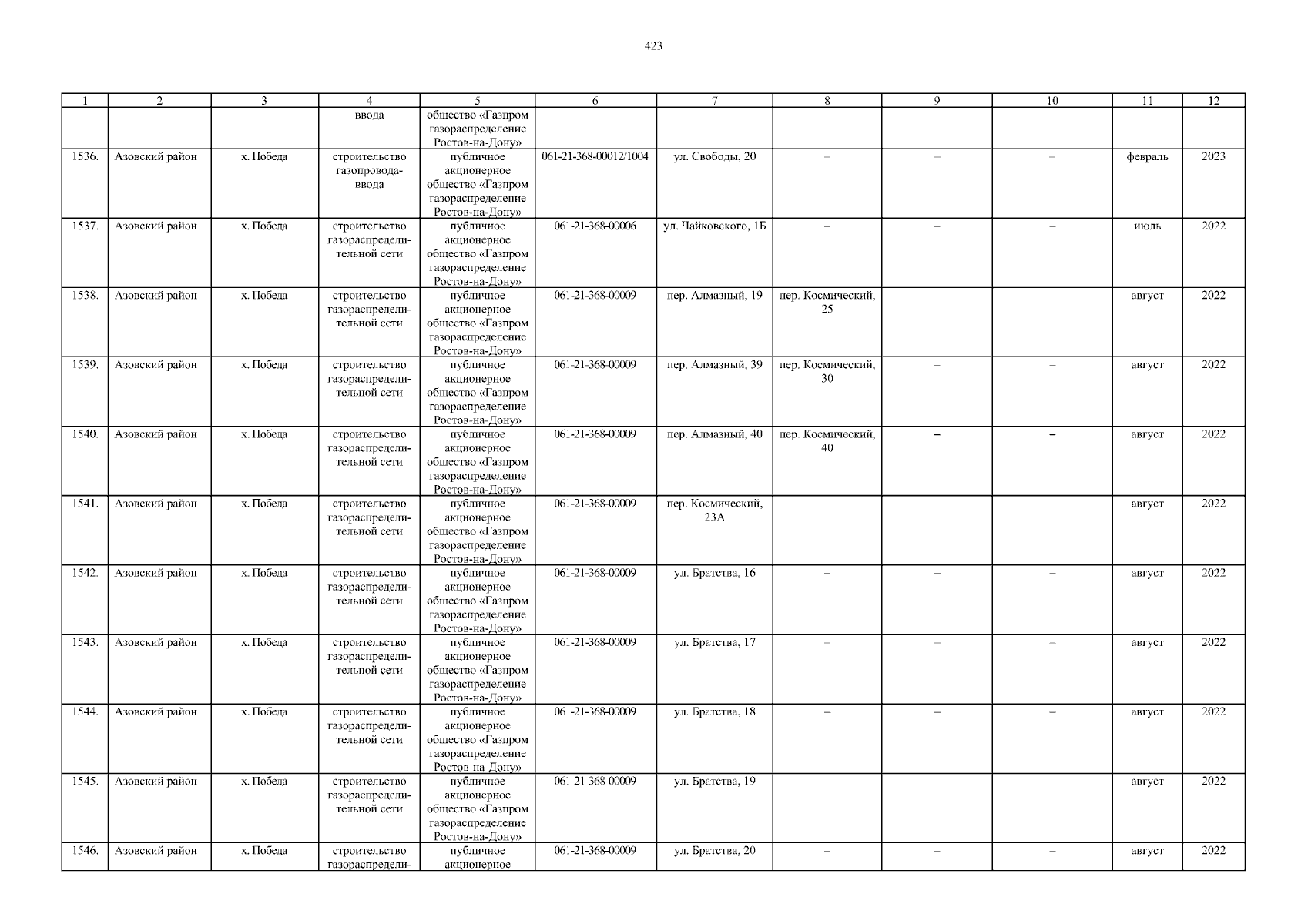 423

| 1 | 2 | 3 | 4 | 5 | 6 | 7 | 8 | 9 | 10 | 11 | 12 |
|---|---|---|---|---|---|---|---|---|---|---|---|
| | | | ввода | общество «Газпром газораспределение Ростов-на-Дону» | | | | | | | |
| 1536. | Азовский район | х. Победа | строительство газопровода-ввода | публичное акционерное общество «Газпром газораспределение Ростов-на-Дону» | 061-21-368-00012/1004 | ул. Свободы, 20 | – | – | – | февраль | 2023 |
| 1537. | Азовский район | х. Победа | строительство газораспределительной сети | публичное акционерное общество «Газпром газораспределение Ростов-на-Дону» | 061-21-368-00006 | ул. Чайковского, 1Б | – | – | – | июль | 2022 |
| 1538. | Азовский район | х. Победа | строительство газораспределительной сети | публичное акционерное общество «Газпром газораспределение Ростов-на-Дону» | 061-21-368-00009 | пер. Алмазный, 19 | пер. Космический, 25 | – | – | август | 2022 |
| 1539. | Азовский район | х. Победа | строительство газораспределительной сети | публичное акционерное общество «Газпром газораспределение Ростов-на-Дону» | 061-21-368-00009 | пер. Алмазный, 39 | пер. Космический, 30 | – | – | август | 2022 |
| 1540. | Азовский район | х. Победа | строительство газораспределительной сети | публичное акционерное общество «Газпром газораспределение Ростов-на-Дону» | 061-21-368-00009 | пер. Алмазный, 40 | пер. Космический, 40 | – | – | август | 2022 |
| 1541. | Азовский район | х. Победа | строительство газораспределительной сети | публичное акционерное общество «Газпром газораспределение Ростов-на-Дону» | 061-21-368-00009 | пер. Космический, 23А | – | – | – | август | 2022 |
| 1542. | Азовский район | х. Победа | строительство газораспределительной сети | публичное акционерное общество «Газпром газораспределение Ростов-на-Дону» | 061-21-368-00009 | ул. Братства, 16 | – | – | – | август | 2022 |
| 1543. | Азовский район | х. Победа | строительство газораспределительной сети | публичное акционерное общество «Газпром газораспределение Ростов-на-Дону» | 061-21-368-00009 | ул. Братства, 17 | – | – | – | август | 2022 |
| 1544. | Азовский район | х. Победа | строительство газораспределительной сети | публичное акционерное общество «Газпром газораспределение Ростов-на-Дону» | 061-21-368-00009 | ул. Братства, 18 | – | – | – | август | 2022 |
| 1545. | Азовский район | х. Победа | строительство газораспределительной сети | публичное акционерное общество «Газпром газораспределение Ростов-на-Дону» | 061-21-368-00009 | ул. Братства, 19 | – | – | – | август | 2022 |
| 1546. | Азовский район | х. Победа | строительство газораспредели- | публичное акционерное | 061-21-368-00009 | ул. Братства, 20 | – | – | – | август | 2022 |